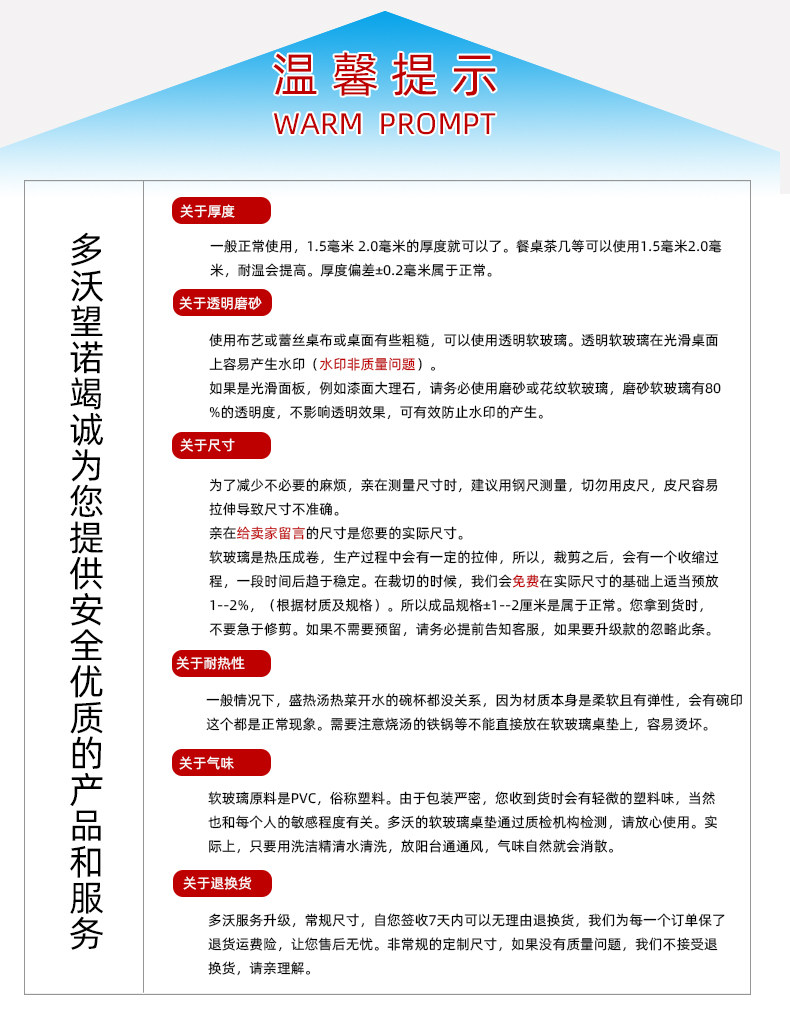 温馨提示
WARM PROMPT

多沃望诺竭诚为您提供安全优质的产品和服务

关于厚度

一般正常使用，1.5毫米 2.0毫米的厚度就可以了。餐桌茶几等可以使用1.5毫米2.0毫米，耐温会提高。厚度偏差±0.2毫米属于正常。

关于透明磨砂

使用布艺或蕾丝桌布或桌面有些粗糙，可以使用透明软玻璃。透明软玻璃在光滑桌面上容易产生水印（水印非质量问题）。
如果是光滑面板，例如漆面大理石，请务必使用磨砂或花纹软玻璃，磨砂软玻璃有80%的透明度，不影响透明效果，可有效防止水印的产生。

关于尺寸

为了减少不必要的麻烦，亲在测量尺寸时，建议用钢尺测量，切勿用皮尺，皮尺容易拉伸导致尺寸不准确。
亲在给卖家留言的尺寸是您要的实际尺寸。
软玻璃是热压成卷，生产过程中会有一定的拉伸，所以，裁剪之后，会有一个收缩过程，一段时间后趋于稳定。在裁切的时候，我们会免费在实际尺寸的基础上适当预放1--2%，（根据材质及规格）。所以成品规格±1--2厘米是属于正常。您拿到货时，不要急于修剪。如果不需要预留，请务必提前告知客服，如果要升级款的忽略此条。

关于耐热性

一般情况下，盛热汤热菜开水的碗杯都没关系，因为材质本身是柔软且有弹性，会有碗印这个都是正常现象。需要注意烧汤的铁锅等不能直接放在软玻璃桌垫上，容易烫坏。

关于气味

软玻璃原料是PVC，俗称塑料。由于包装严密，您收到货时会有轻微的塑料味，当然也和每个人的敏感程度有关。多沃的软玻璃桌垫通过质检机构检测，请放心使用。实际上，只要用洗洁精清水清洗，放阳台通通风，气味自然就会消散。

关于退换货

多沃服务升级，常规尺寸，自您签收7天内可以无理由退换货，我们为每一个订单保了退货运费险，让您售后无忧。非常规的定制尺寸，如果没有质量问题，我们不接受退换货，请亲理解。